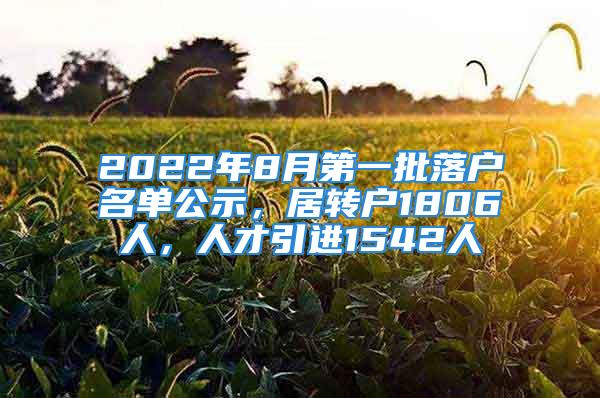 2022年8月第一批落户名单公示，居转户1806人，人才引进1542人